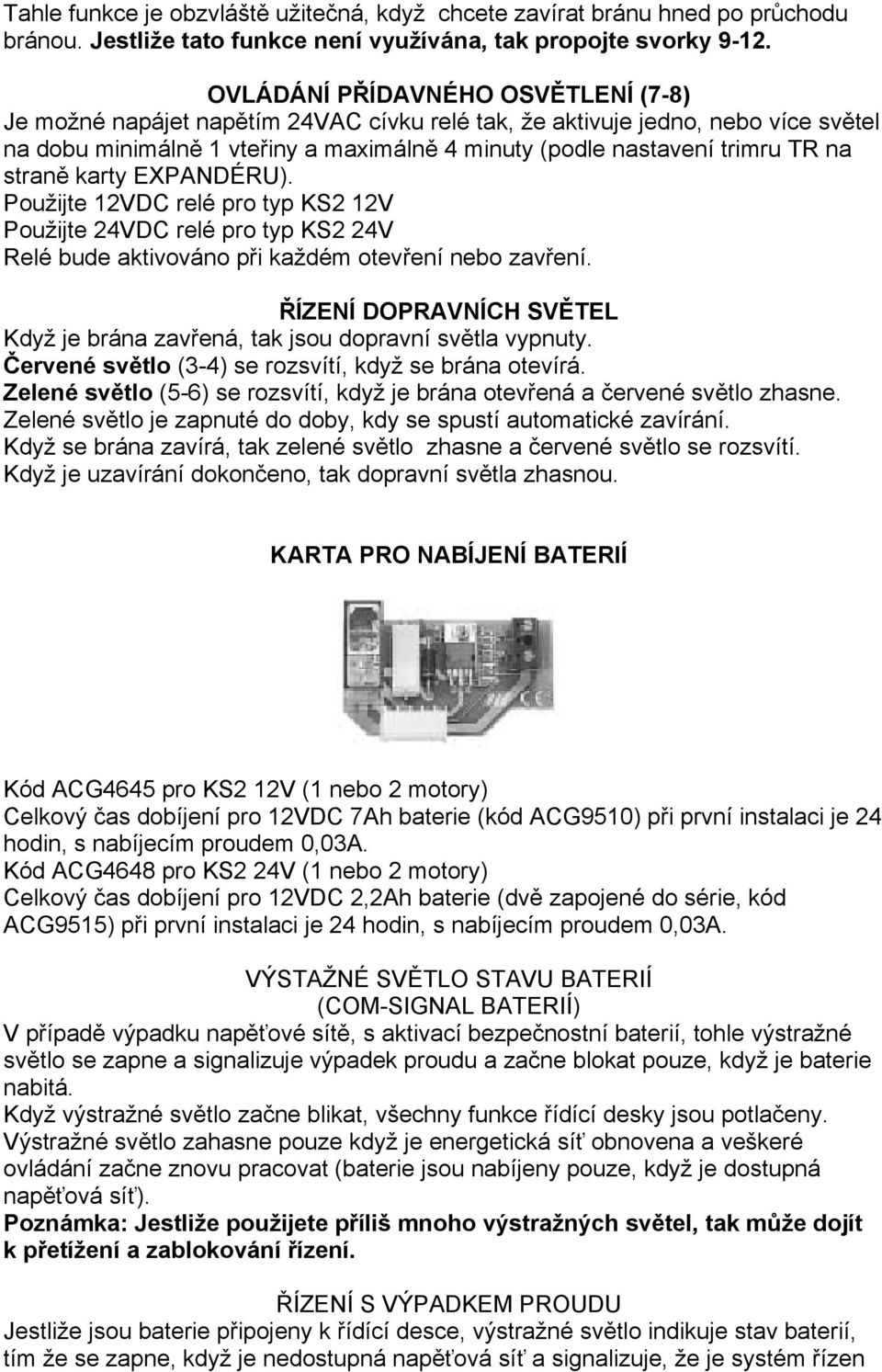 Tahle funkce je obzvláště užitečná, když  chcete zavírat bránu hned po průchodu bránou. Jestliže tato funkce není využívána, tak propojte svorky 9-12.

OVLÁDÁNÍ PŘÍDAVNÉHO OSVĚTLENÍ (7-8)
Je možné napájet napětím 24VAC cívku relé tak, že aktivuje jedno, nebo více světel na dobu minimálně 1 vteřiny a maximálně 4 minuty (podle nastavení trimru TR na straně karty EXPANDÉRU).
Použijte 12VDC relé pro typ KS2 12V
Použijte 24VDC relé pro typ KS2 24V
Relé bude aktivováno při každém otevření nebo zavření.

ŘÍZENÍ DOPRAVNÍCH SVĚTEL
Když je brána zavřená, tak jsou dopravní světla vypnuty.
Červené světlo (3-4) se rozsvítí, když se brána otevírá.
Zelené světlo (5-6) se rozsvítí, když je brána otevřená a červené světlo zhasne.
Zelené světlo je zapnuté do doby, kdy se spustí automatické zavírání.
Když se brána zavírá, tak zelené světlo  zhasne a červené světlo se rozsvítí.
Když je uzavírání dokončeno, tak dopravní světla zhasnou.

KARTA PRO NABÍJENÍ BATERIÍ

Kód ACG4645 pro KS2 12V (1 nebo 2 motory)
Celkový čas dobíjení pro 12VDC 7Ah baterie (kód ACG9510) při první instalaci je 24 hodin, s nabíjecím proudem 0,03A.
Kód ACG4648 pro KS2 24V (1 nebo 2 motory)
Celkový čas dobíjení pro 12VDC 2,2Ah baterie (dvě zapojené do série, kód ACG9515) při první instalaci je 24 hodin, s nabíjecím proudem 0,03A.

VÝSTAŽNÉ SVĚTLO STAVU BATERIÍ
(COM-SIGNAL BATERIÍ)
V případě výpadku napěťové sítě, s aktivací bezpečnostní baterií, tohle výstražné světlo se zapne a signalizuje výpadek proudu a začne blokat pouze, když je baterie nabitá.
Když výstražné světlo začne blikat, všechny funkce řídící desky jsou potlačeny.
Výstražné světlo zahasne pouze když je energetická síť obnovena a veškeré ovládání začne znovu pracovat (baterie jsou nabíjeny pouze, když je dostupná napěťová síť).
Poznámka: Jestliže použijete příliš mnoho výstražných světel, tak může dojít k přetížení a zablokování řízení.

ŘÍZENÍ S VÝPADKEM PROUDU
Jestliže jsou baterie připojeny k řídící desce, výstražné světlo indikuje stav baterií, tím že se zapne, když je nedostupná napěťová síť a signalizuje, že je systém řízen